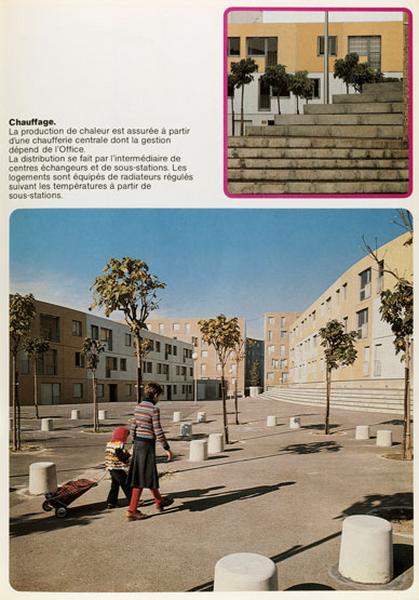 **Chauffage.**
La production de chaleur est assurée à partir d'une chaufferie centrale dont la gestion dépend de l'Office.
La distribution se fait par l'intermédiaire de centres échangeurs et de sous-stations. Les logements sont équipés de radiateurs régulés suivant les températures à partir de sous-stations.